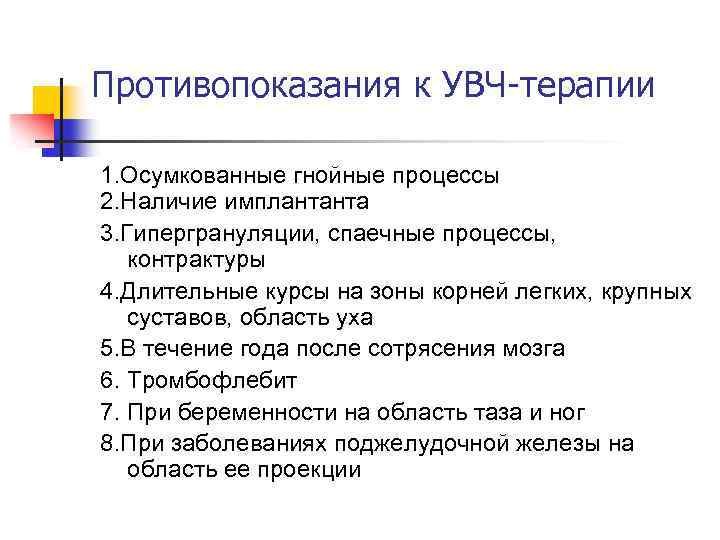 Противопоказания к УВЧ-терапии

1.Осумкованные гнойные процессы
2.Наличие имплантанта
3.Гипергрануляции, спаечные процессы, контрактуры
4.Длительные курсы на зоны корней легких, крупных суставов, область уха
5.В течение года после сотрясения мозга
6. Тромбофлебит
7. При беременности на область таза и ног
8.При заболеваниях поджелудочной железы на область ее проекции